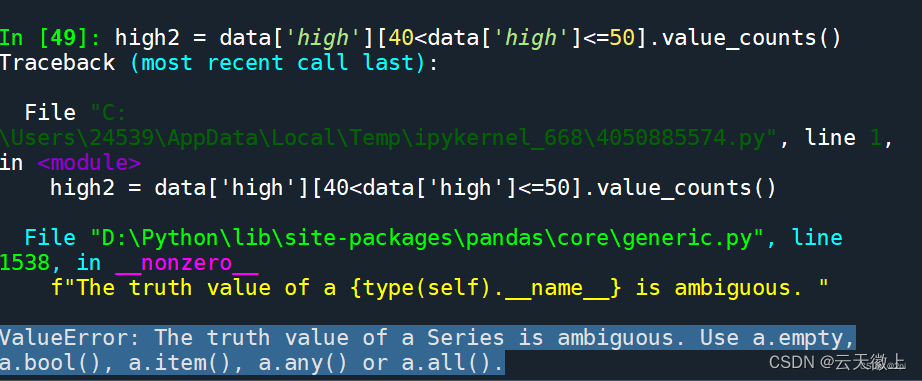 In [49]: high2 = data['high'][40<data['high']<=50].value_counts()
Traceback (most recent call last):

  File "C:\Users\24539\AppData\Local\Temp\ipykernel_668\4050885574.py", line 1, in <module>
    high2 = data['high'][40<data['high']<=50].value_counts()

  File "D:\Python\lib\site-packages\pandas\core\generic.py", line 1538, in __nonzero__
    f"The truth value of a {type(self).__name__} is ambiguous. "

ValueError: The truth value of a Series is ambiguous. Use a.empty, a.bool(), a.item(), a.any() or a.all().

CSDN @云天徽上